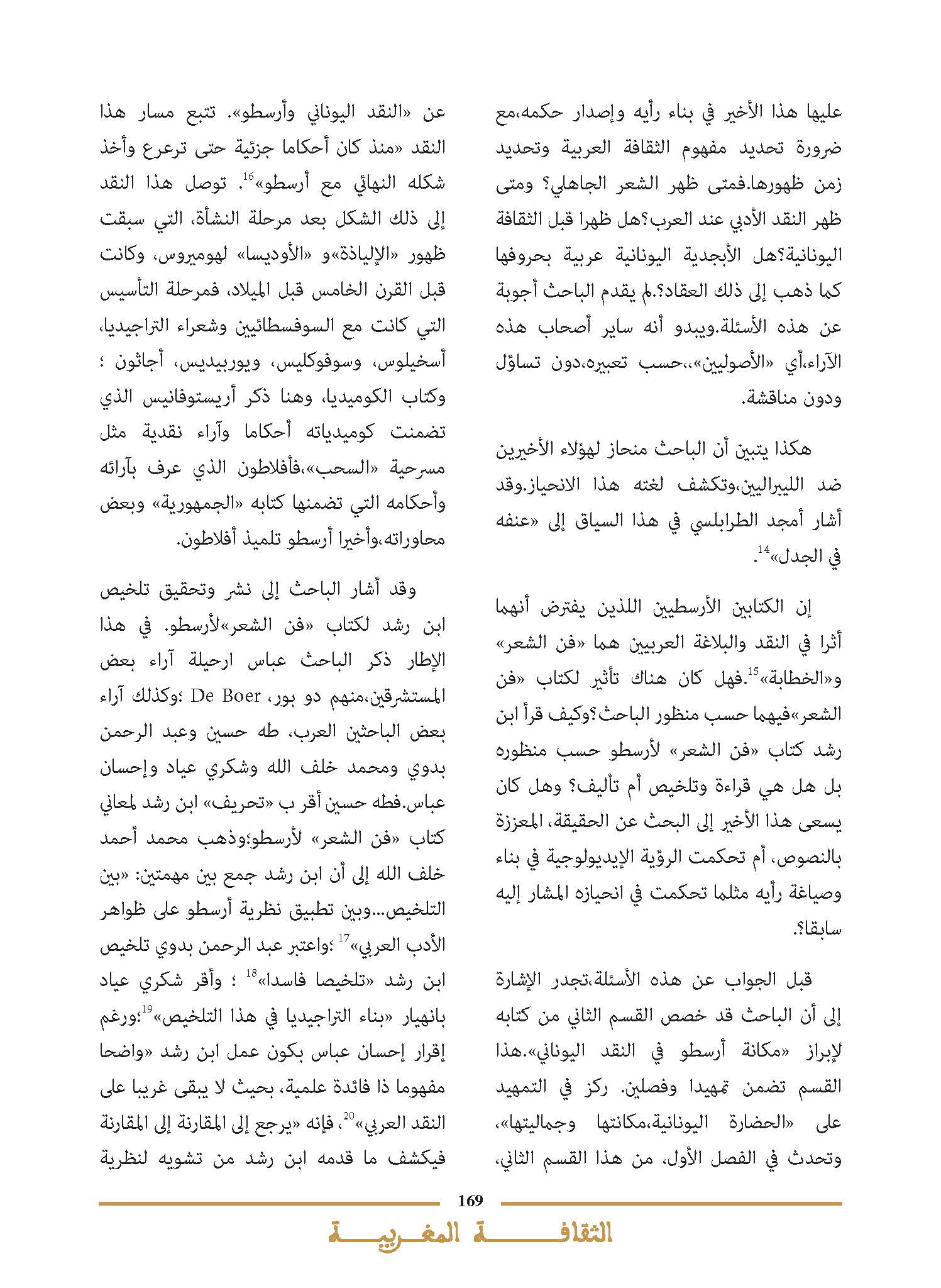 عليها هذا الأخير في بناء رأيه وإصدار حكمه،مع ضرورة تحديد مفهوم الثقافة العربية وتحديد زمن ظهورها.فمتى ظهر الشعر الجاهلي؟ ومتى ظهر النقد الأدبي عند العرب؟هل ظهرا قبل الثقافة اليونانية؟هل الأبجدية اليونانية عربية بحروفها كما ذهب إلى ذلك العقاد؟.لم يقدم الباحث أجوبة عن هذه الأسئلة.ويبدو أنه ساير أصحاب هذه الآراء،أي «الأصوليين»،،حسب تعبيره،دون تساؤل ودون مناقشة.

هكذا يتبين أن الباحث منحاز لهؤلاء الأخيرين ضد الليبراليين،وتكشف لغته هذا الانحياز.وقد أشار أمجد الطرابلسي في هذا السياق إلى «عنفه في الجدل»$^{14}$.

إن الكتابين الأرسطيين اللذين يفترض أنهما أثرا في النقد والبلاغة العربيين هما «فن الشعر» و«الخطابة»$^{15}$.فهل كان هناك تأثير لكتاب «فن الشعر»فيهما حسب منظور الباحث؟وكيف قرأ ابن رشد كتاب «فن الشعر» لأرسطو حسب منظوره بل هل هي قراءة وتلخيص أم تأليف؟ وهل كان يسعى هذا الأخير إلى البحث عن الحقيقة، المعززة بالنصوص، أم تحكمت الرؤية الإيديولوجية في بناء وصياغة رأيه مثلما تحكمت في انحيازه المشار إليه سابقا؟.

قبل الجواب عن هذه الأسئلة،تجدر الإشارة إلى أن الباحث قد خصص القسم الثاني من كتابه لإبراز «مكانة أرسطو في النقد اليوناني».هذا القسم تضمن تمهيدا وفصلين. ركز في التمهيد على «الحضارة اليونانية،مكانتها وجماليتها»، وتحدث في الفصل الأول، من هذا القسم الثاني،

عن «النقد اليوناني وأرسطو». تتبع مسار هذا النقد «منذ كان أحكاما جزئية حتى ترعرع وأخذ شكله النهائي مع أرسطو»$^{16}$. توصل هذا النقد إلى ذلك الشكل بعد مرحلة النشأة، التي سبقت ظهور «الإلياذة»و «الأوديسا» لهوميروس، وكانت قبل القرن الخامس قبل الميلاد، فمرحلة التأسيس التي كانت مع السوفسطائيين وشعراء التراجيديا، أسخيلوس، وسوفوكليس، ويوربيديس، أجاثون ؛ وكتاب الكوميديا، وهنا ذكر أريستوفانيس الذي تضمنت كوميدياته أحكاما وآراء نقدية مثل مسرحية «السحب»،فأفلاطون الذي عرف بآرائه وأحكامه التي تضمنها كتابه «الجمهورية» وبعض محاوراته،وأخيرا أرسطو تلميذ أفلاطون.

وقد أشار الباحث إلى نشر وتحقيق تلخيص ابن رشد لكتاب «فن الشعر»لأرسطو. في هذا الإطار ذكر الباحث عباس ارحيلة آراء بعض المستشرقين،منهم دو بور، De Boer ؛وكذلك آراء بعض الباحثين العرب، طه حسين وعبد الرحمن بدوي ومحمد خلف الله وشكري عياد وإحسان عباس.فطه حسين أقر ب «تحريف» ابن رشد لمعاني كتاب «فن الشعر» لأرسطو؛وذهب محمد أحمد خلف الله إلى أن ابن رشد جمع بين مهمتين: «بين التلخيص...وبين تطبيق نظرية أرسطو على ظواهر الأدب العربي»$^{17}$ ؛واعتبر عبد الرحمن بدوي تلخيص ابن رشد «تلخيصا فاسدا»$^{18}$ ؛ وأقر شكري عياد بانهيار «بناء التراجيديا في هذا التلخيص»$^{19}$؛ورغم إقرار إحسان عباس بكون عمل ابن رشد «واضحا مفهوما ذا فائدة علمية، بحيث لا يبقى غريبا على النقد العربي»$^{20}$، فإنه «يرجع إلى المقارنة إلى المقارنة فيكشف ما قدمه ابن رشد من تشويه لنظرية

169

الثقافة المغربية